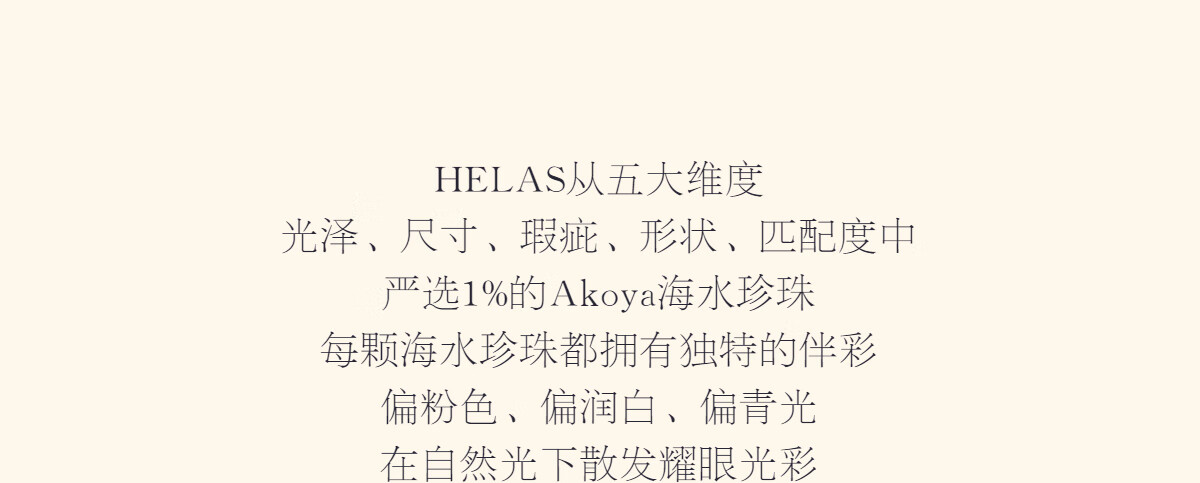 HELAS从五大维度
光泽、尺寸、瑕疵、形状、匹配度中
严选1%的Akoya海水珍珠
每颗海水珍珠都拥有独特的伴彩
偏粉色、偏润白、偏青光
在自然光下散发耀眼光彩